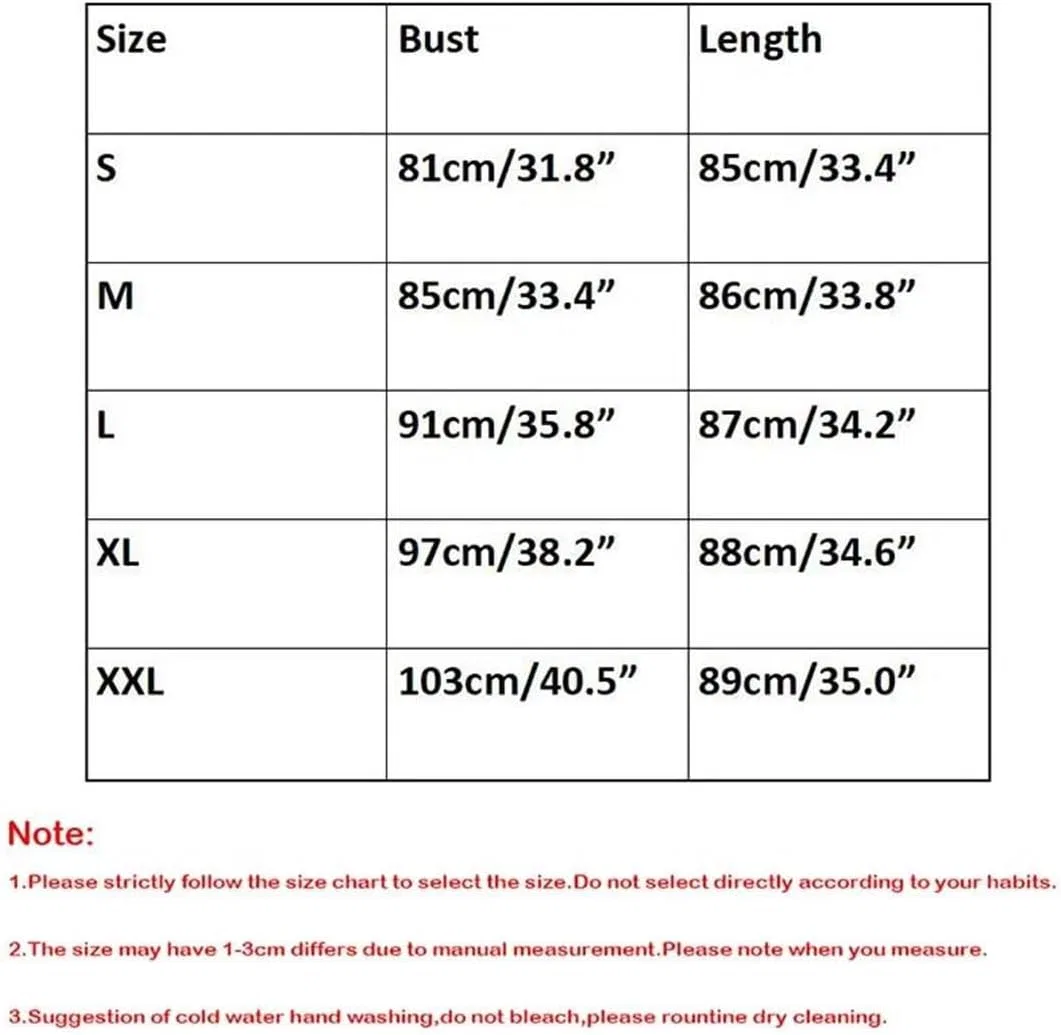 | Size | Bust | Length |
|---|---|---|
| S | 81cm/31.8” | 85cm/33.4” |
| M | 85cm/33.4” | 86cm/33.8” |
| L | 91cm/35.8” | 87cm/34.2” |
| XL | 97cm/38.2” | 88cm/34.6” |
| XXL | 103cm/40.5” | 89cm/35.0” |

Note:

1.Please strictly follow the size chart to select the size.Do not select directly according to your habits.

2.The size may have 1-3cm differs due to manual measurement.Please note when you measure.

3.Suggestion of cold water hand washing,do not bleach,please rountine dry cleaning.